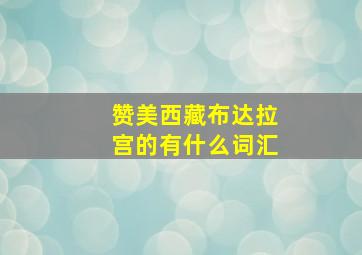 赞美西藏布达拉宫的有什么词汇